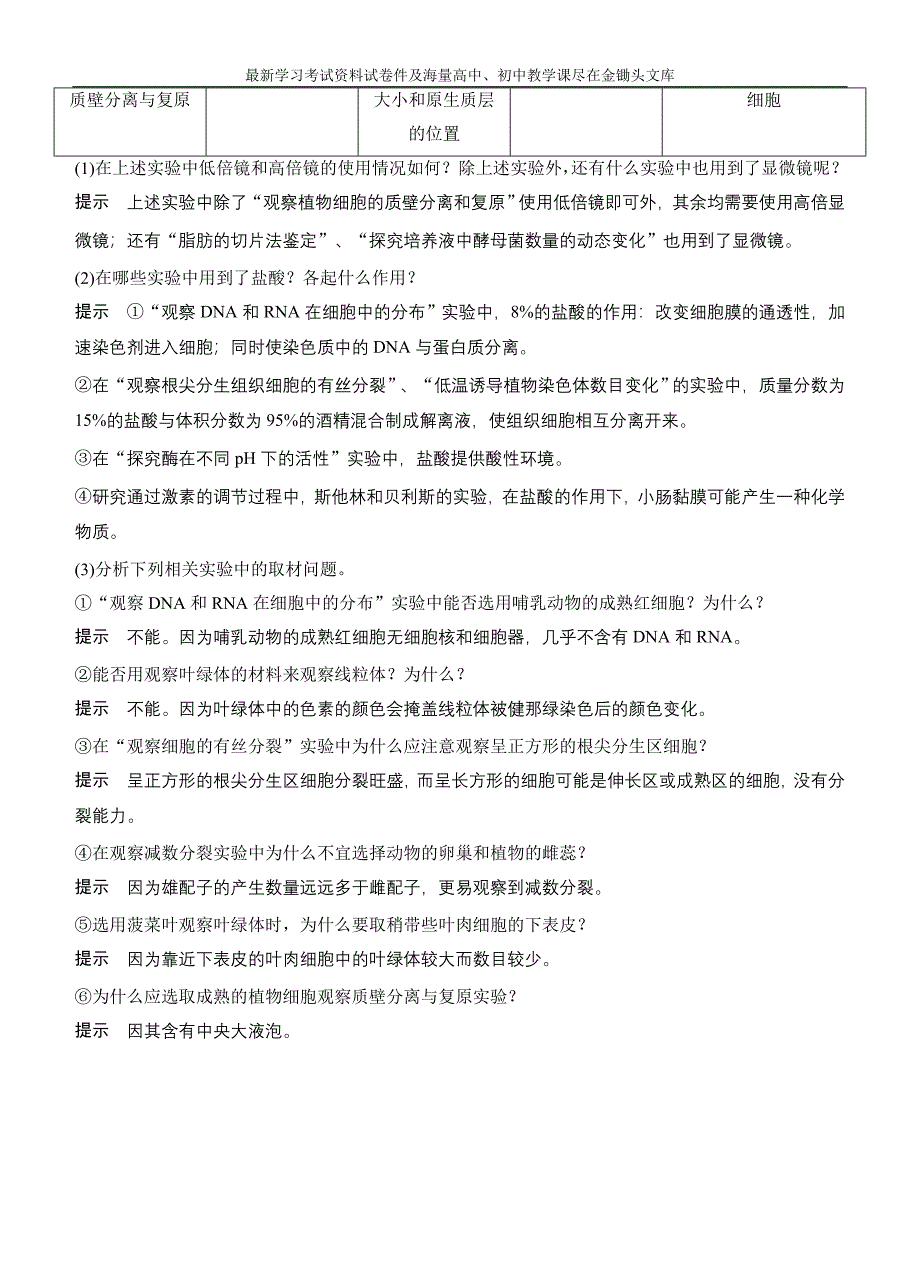 最新学习考试资料试卷件及海量高中、初中教学课尽在金锄头文库

| 质壁分离与复原 |  | 大小和原生质层的位置 |  | 细胞 |
|---|---|---|---|---|

(1)在上述实验中低倍镜和高倍镜的使用情况如何？除上述实验外，还有什么实验中也用到了显微镜呢？

提示　上述实验中除了“观察植物细胞的质壁分离和复原”使用低倍镜即可外，其余均需要使用高倍显微镜；还有“脂肪的切片法鉴定”、“探究培养液中酵母菌数量的动态变化”也用到了显微镜。

(2)在哪些实验中用到了盐酸？各起什么作用？

提示　①“观察 DNA 和 RNA 在细胞中的分布”实验中，8%的盐酸的作用：改变细胞膜的通透性，加速染色剂进入细胞；同时使染色质中的 DNA 与蛋白质分离。

②在“观察根尖分生组织细胞的有丝分裂”、“低温诱导植物染色体数目变化”的实验中，质量分数为15%的盐酸与体积分数为 95%的酒精混合制成解离液，使组织细胞相互分离开来。

③在“探究酶在不同 pH 下的活性”实验中，盐酸提供酸性环境。

④研究通过激素的调节过程中，斯他林和贝利斯的实验，在盐酸的作用下，小肠黏膜可能产生一种化学物质。

(3)分析下列相关实验中的取材问题。

①“观察 DNA 和 RNA 在细胞中的分布”实验中能否选用哺乳动物的成熟红细胞？为什么？

提示　不能。因为哺乳动物的成熟红细胞无细胞核和细胞器，几乎不含有 DNA 和 RNA。

②能否用观察叶绿体的材料来观察线粒体？为什么？

提示　不能。因为叶绿体中的色素的颜色会掩盖线粒体被健那绿染色后的颜色变化。

③在“观察细胞的有丝分裂”实验中为什么应注意观察呈正方形的根尖分生区细胞？

提示　呈正方形的根尖分生区细胞分裂旺盛，而呈长方形的细胞可能是伸长区或成熟区的细胞，没有分裂能力。

④在观察减数分裂实验中为什么不宜选择动物的卵巢和植物的雌蕊？

提示　因为雄配子的产生数量远远多于雌配子，更易观察到减数分裂。

⑤选用菠菜叶观察叶绿体时，为什么要取稍带些叶肉细胞的下表皮？

提示　因为靠近下表皮的叶肉细胞中的叶绿体较大而数目较少。

⑥为什么应选取成熟的植物细胞观察质壁分离与复原实验？

提示　因其含有中央大液泡。